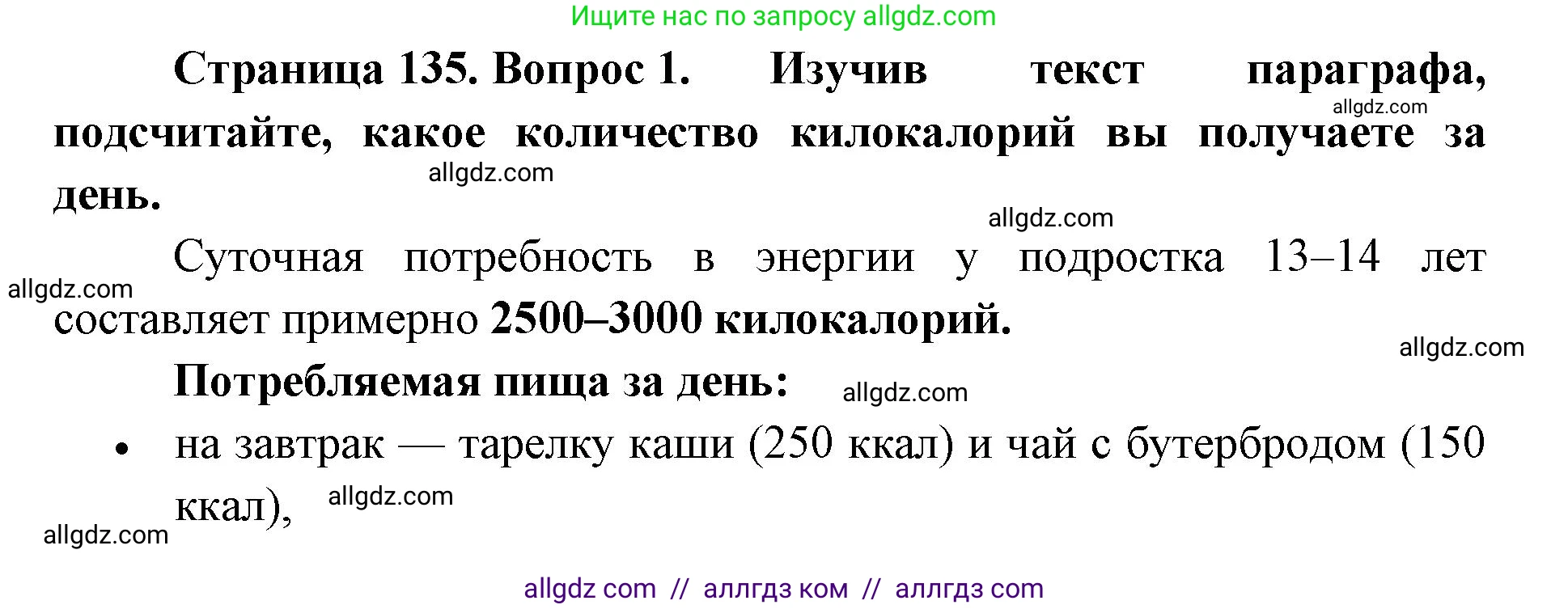 Ищите нас по запросу allgdz.com

Страница 135. Вопрос 1. Изучив текст параграфа, подсчитайте, какое количество килокалорий вы получаете за день.

allgdz.com

allgdz.com

allgdz.com

Суточная потребность в энергии у подростка 13–14 лет составляет примерно 2500–3000 килокалорий.

allgdz.com

allgdz.com

Потребляемая пища за день:

allgdz.com

• на завтрак — тарелку каши (250 ккал) и чай с бутербродом (150 ккал),

allgdz.com

allgdz.com

allgdz com // аллгдз ком // аллгдз com